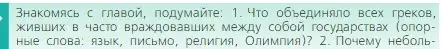 Знакомясь с главой, подумайте: 1. Что объединяло всех греков, живших в часто враждовавших между собой государствах (опорные слова: язык, письмо, религия, Олимпия)? 2. Почему неболь-